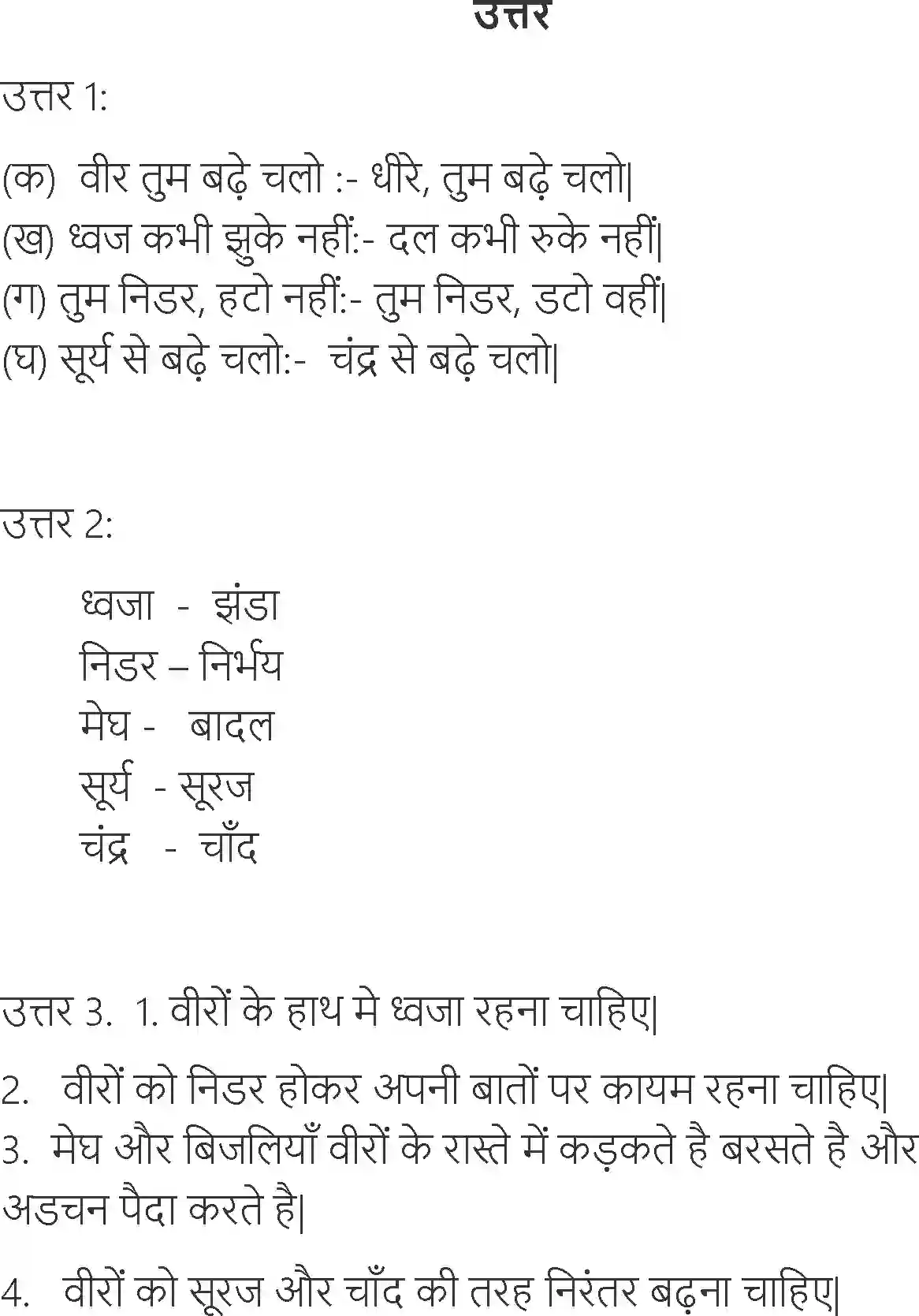 उत्तर

उत्तर 1:

(क) वीर तुम बढ़े चलो :- धीरे, तुम बढ़े चलो|
(ख) ध्वज कभी झुके नहीं:- दल कभी रुके नहीं|
(ग) तुम निडर, हटो नहीं:- तुम निडर, डटो वहीं|
(घ) सूर्य से बढ़े चलो:- चंद्र से बढ़े चलो|

उत्तर 2:

ध्वजा - झंडा
निडर – निर्भय
मेघ - बादल
सूर्य - सूरज
चंद्र - चाँद

उत्तर 3. 1. वीरों के हाथ मे ध्वजा रहना चाहिए|

2. वीरों को निडर होकर अपनी बातों पर कायम रहना चाहिए|
3. मेघ और बिजलियाँ वीरों के रास्ते में कड़कते है बरसते है और अडचन पैदा करते है|

4. वीरों को सूरज और चाँद की तरह निरंतर बढ़ना चाहिए|